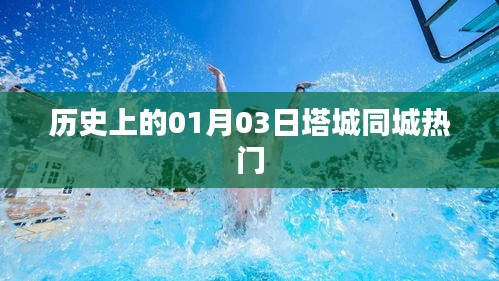 历史上的01月03日塔城同城热门